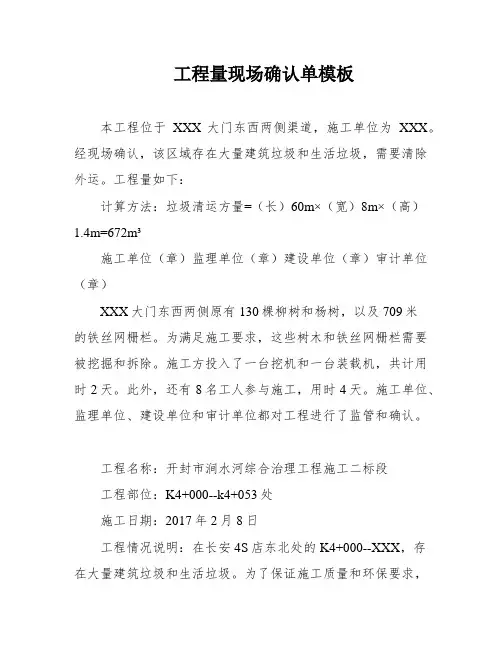 工程量现场确认单模板

本工程位于 XXX 大门东西两侧渠道，施工单位为 XXX。经现场确认，该区域存在大量建筑垃圾和生活垃圾，需要清除外运。工程量如下：

计算方法：垃圾清运方量=（长）60m×（宽）8m×（高）1.4m=672m³

施工单位（章）监理单位（章）建设单位（章）审计单位（章）

XXX 大门东西两侧原有 130 棵柳树和杨树，以及 709 米的铁丝网栅栏。为满足施工要求，这些树木和铁丝网栅栏需要被挖掘和拆除。施工方投入了一台挖机和一台装载机，共计用时 2 天。此外，还有 8 名工人参与施工，用时 4 天。施工单位、监理单位、建设单位和审计单位都对工程进行了监管和确认。

工程名称：开封市涧水河综合治理工程施工二标段

工程部位：K4+000--k4+053 处

施工日期：2017 年 2 月 8 日

工程情况说明：在长安 4S 店东北处的 K4+000--XXX，存在大量建筑垃圾和生活垃圾。为了保证施工质量和环保要求，